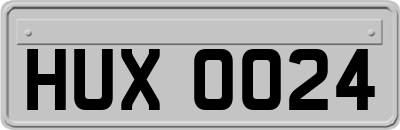 HUX 0024